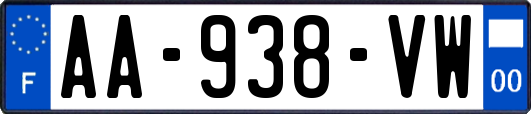 F
AA-938-VW
00